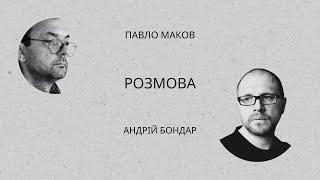 ПАВЛО МАКОВ

РОЗМОВА

АНДРІЙ БОНДАР